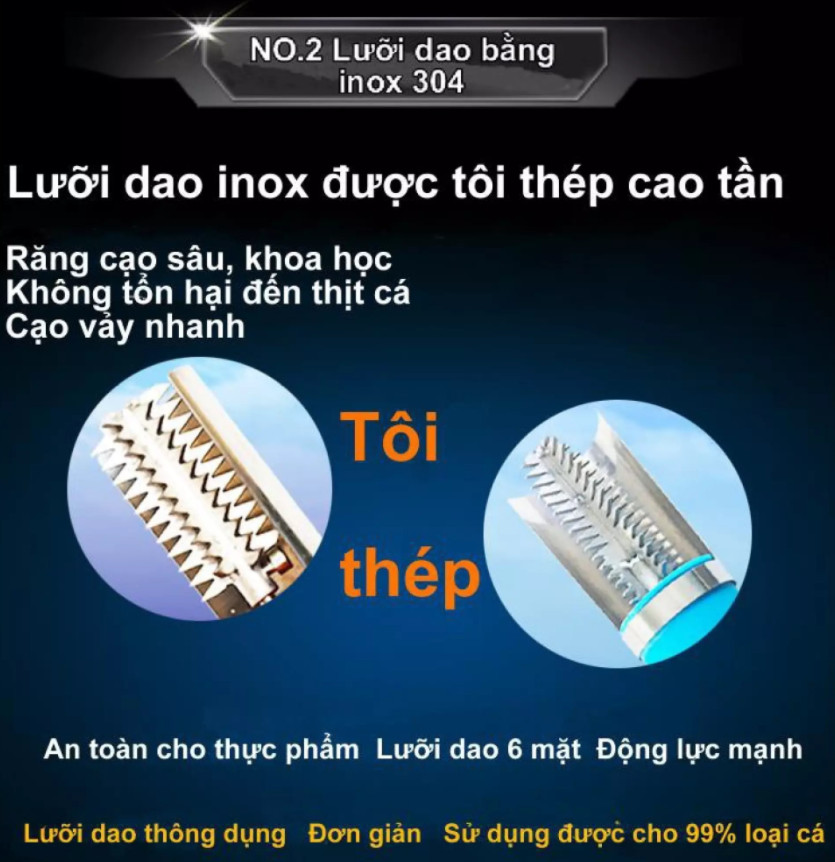 NO.2 Lưỡi dao bằng inox 304

Lưỡi dao inox được tôi thép cao tần

Răng cạo sâu, khoa học
Không tổn hại đến thịt cá
Cạo vảy nhanh

Tôi thép

An toàn cho thực phẩm Lưỡi dao 6 mặt Động lực mạnh

Lưỡi dao thông dụng Đơn giản Sử dụng được cho 99% loại cá